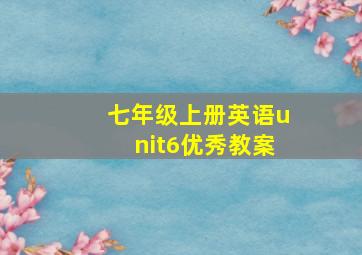 七年级上册英语unit6优秀教案